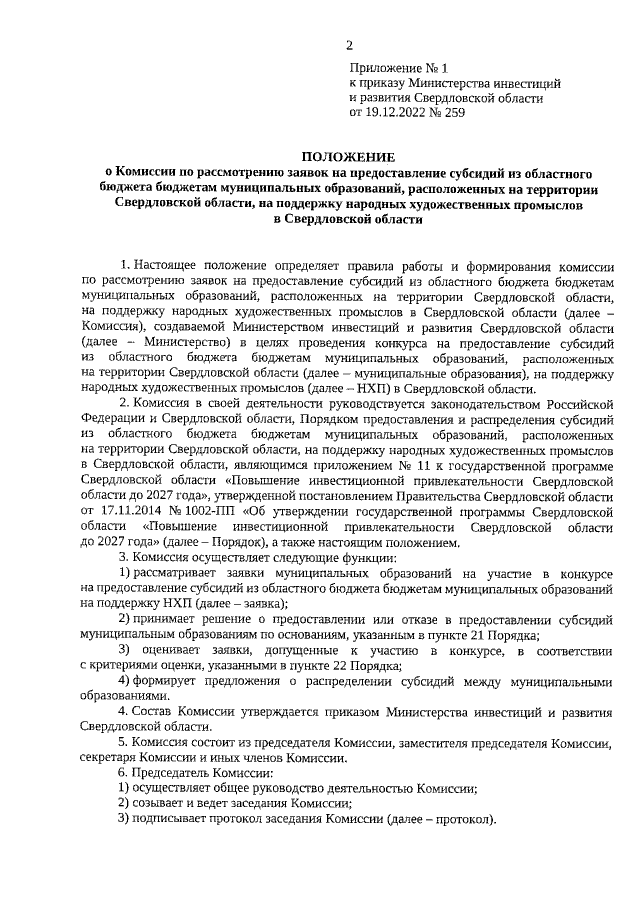 2

Приложение № 1
к приказу Министерства инвестиций и развития Свердловской области
от 19.12.2022 № 259

ПОЛОЖЕНИЕ
о Комиссии по рассмотрению заявок на предоставление субсидий из областного бюджета бюджетам муниципальных образований, расположенных на территории Свердловской области, на поддержку народных художественных промыслов в Свердловской области

1. Настоящее положение определяет правила работы и формирования комиссии по рассмотрению заявок на предоставление субсидий из областного бюджета бюджетам муниципальных образований, расположенных на территории Свердловской области, на поддержку народных художественных промыслов в Свердловской области (далее – Комиссия), создаваемой Министерством инвестиций и развития Свердловской области (далее – Министерство) в целях проведения конкурса на предоставление субсидий из областного бюджета бюджетам муниципальных образований, расположенных на территории Свердловской области (далее – муниципальные образования), на поддержку народных художественных промыслов (далее – НХП) в Свердловской области.

2. Комиссия в своей деятельности руководствуется законодательством Российской Федерации и Свердловской области, Порядком предоставления и распределения субсидий из областного бюджета бюджетам муниципальных образований, расположенных на территории Свердловской области, на поддержку народных художественных промыслов в Свердловской области, являющимся приложением № 11 к государственной программе Свердловской области «Повышение инвестиционной привлекательности Свердловской области до 2027 года», утвержденной постановлением Правительства Свердловской области от 17.11.2014 № 1002-ПП «Об утверждении государственной программы Свердловской области «Повышение инвестиционной привлекательности Свердловской области до 2027 года» (далее – Порядок), а также настоящим положением.

3. Комиссия осуществляет следующие функции:

1) рассматривает заявки муниципальных образований на участие в конкурсе на предоставление субсидий из областного бюджета бюджетам муниципальных образований на поддержку НХП (далее – заявка);

2) принимает решение о предоставлении или отказе в предоставлении субсидий муниципальным образованиям по основаниям, указанным в пункте 21 Порядка;

3) оценивает заявки, допущенные к участию в конкурсе, в соответствии с критериями оценки, указанными в пункте 22 Порядка;

4) формирует предложения о распределении субсидий между муниципальными образованиями.

4. Состав Комиссии утверждается приказом Министерства инвестиций и развития Свердловской области.

5. Комиссия состоит из председателя Комиссии, заместителя председателя Комиссии, секретаря Комиссии и иных членов Комиссии.

6. Председатель Комиссии:

1) осуществляет общее руководство деятельностью Комиссии;

2) созывает и ведет заседания Комиссии;

3) подписывает протокол заседания Комиссии (далее – протокол).